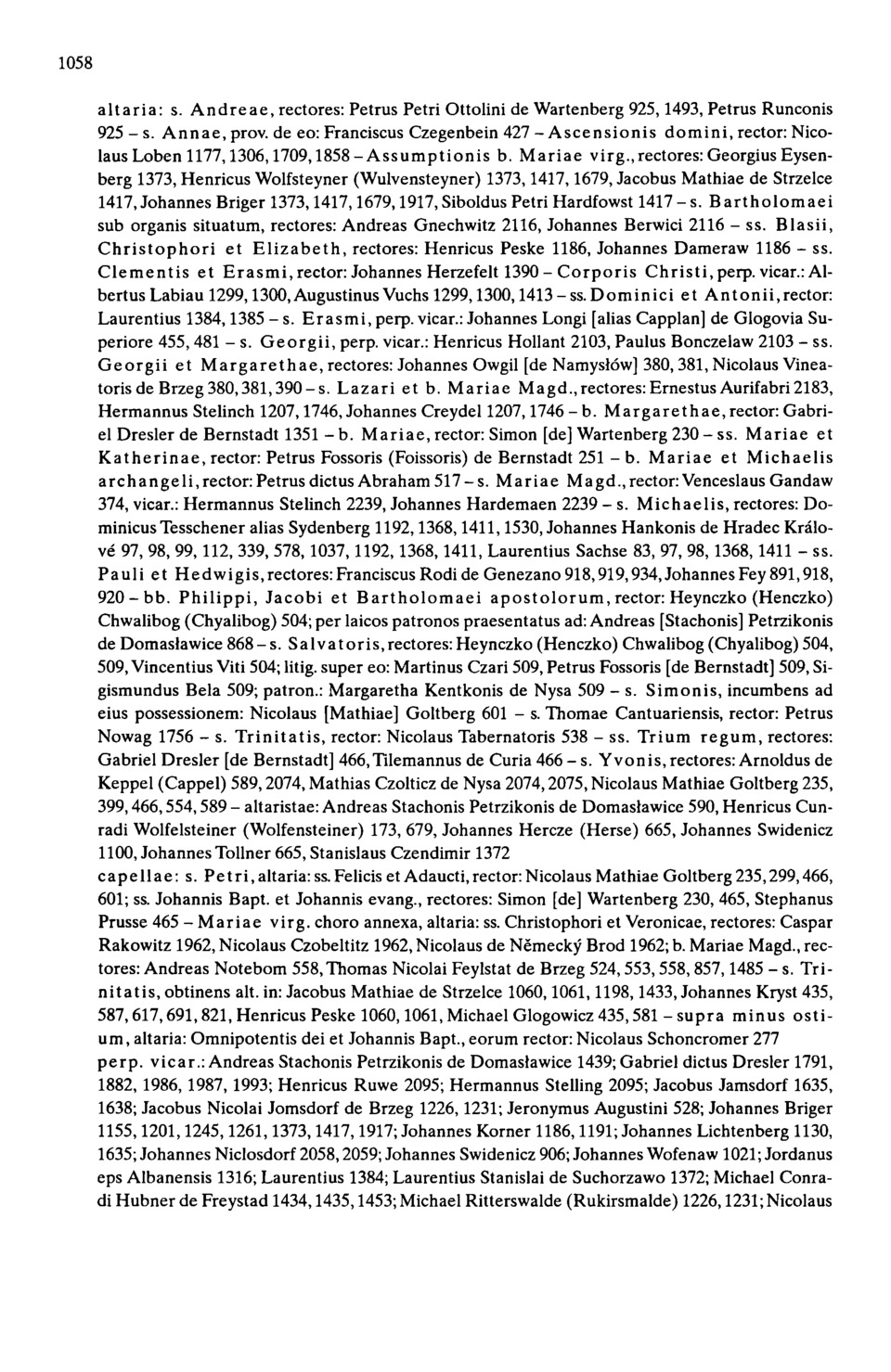 1058

altaria: s. Andreae, rectores: Petrus Petri Ottolini de Wartenberg 925, 1493, Petrus Runconis 925 – s. Annae, prov. de eo: Franciscus Czegenbein 427 – Ascensionis domini, rector: Nicolaus Loben 1177, 1306, 1709, 1858 – Assumptionis b. Mariae virg., rectores: Georgius Eysenberg 1373, Henricus Wolfsteyner (Wulvensteyner) 1373, 1417, 1679, Jacobus Mathiae de Strzelce 1417, Johannes Briger 1373, 1417, 1679, 1917, Siboldus Petri Hardfowst 1417 – s. Bartholomaei sub organis situatum, rectores: Andreas Gnechwitz 2116, Johannes Berwici 2116 – ss. Blasii, Christophori et Elizabeth, rectores: Henricus Peske 1186, Johannes Dameraw 1186 – ss. Clementis et Erasmi, rector: Johannes Herzefelt 1390 – Corporis Christi, perp. vicar.: Albertus Labiau 1299, 1300, Augustinus Vuchs 1299, 1300, 1413 – ss. Dominici et Antonii, rector: Laurentius 1384, 1385 – s. Erasmi, perp. vicar.: Johannes Longi [alias Capplan] de Glogovia Superiore 455, 481 – s. Georgii, perp. vicar.: Henricus Hollant 2103, Paulus Bonczelaw 2103 – ss. Georgii et Margarethae, rectores: Johannes Owgil [de Namysłów] 380, 381, Nicolaus Vineatoris de Brzeg 380, 381, 390 – s. Lazari et b. Mariae Magd., rectores: Ernestus Aurifabri 2183, Hermannus Stelinch 1207, 1746, Johannes Creydel 1207, 1746 – b. Margarethae, rector: Gabriel Dresler de Bernstadt 1351 – b. Mariae, rector: Simon [de] Wartenberg 230 – ss. Mariae et Katherinae, rector: Petrus Fossoris (Foissoris) de Bernstadt 251 – b. Mariae et Michaelis archangeli, rector: Petrus dictus Abraham 517 – s. Mariae Magd., rector: Venceslaus Gandaw 374, vicar.: Hermannus Stelinch 2239, Johannes Hardemaen 2239 – s. Michaelis, rectores: Dominicus Tesschener alias Sydenberg 1192, 1368, 1411, 1530, Johannes Hankonis de Hradec Králové 97, 98, 99, 112, 339, 578, 1037, 1192, 1368, 1411, Laurentius Sachse 83, 97, 98, 1368, 1411 – ss. Pauli et Hedwigis, rectores: Franciscus Rodi de Genezano 918, 919, 934, Johannes Fey 891, 918, 920 – bb. Philippi, Jacobi et Bartholomaei apostolorum, rector: Heynczko (Henczko) Chwalibog (Chyalibog) 504; per laicos patronos praesentatus ad: Andreas [Stachonis] Petrzikonis de Domasławice 868 – s. Salvatoris, rectores: Heynczko (Henczko) Chwalibog (Chyalibog) 504, 509, Vincentius Viti 504; litig. super eo: Martinus Czari 509, Petrus Fossoris [de Bernstadt] 509, Sigismundus Bela 509; patron.: Margaretha Kentkonis de Nysa 509 – s. Simonis, incumbens ad eius possessionem: Nicolaus [Mathiae] Goltberg 601 – s. Thomae Cantuariensis, rector: Petrus Nowag 1756 – s. Trinitatis, rector: Nicolaus Tabernatoris 538 – ss. Trium regum, rectores: Gabriel Dresler [de Bernstadt] 466, Tilemannus de Curia 466 – s. Yvonis, rectores: Arnoldus de Keppel (Cappel) 589, 2074, Mathias Czolticz de Nysa 2074, 2075, Nicolaus Mathiae Goltberg 235, 399, 466, 554, 589 – altaristae: Andreas Stachonis Petrzikonis de Domasławice 590, Henricus Cunradi Wolfelsteiner (Wolfensteiner) 173, 679, Johannes Hercze (Herse) 665, Johannes Swidenicz 1100, Johannes Tollner 665, Stanislaus Czendimir 1372
capellae: s. Petri, altaria: ss. Felicis et Adaucti, rector: Nicolaus Mathiae Goltberg 235, 299, 466, 601; ss. Johannis Bapt. et Johannis evang., rectores: Simon [de] Wartenberg 230, 465, Stephanus Prusse 465 – Mariae virg. choro annexa, altaria: ss. Christophori et Veronicae, rectores: Caspar Rakowitz 1962, Nicolaus Czobeltitz 1962, Nicolaus de Německý Brod 1962; b. Mariae Magd., rectores: Andreas Notebom 558, Thomas Nicolai Feylstat de Brzeg 524, 553, 558, 857, 1485 – s. Trinitatis, obtinens alt. in: Jacobus Mathiae de Strzelce 1060, 1061, 1198, 1433, Johannes Kryst 435, 587, 617, 691, 821, Henricus Peske 1060, 1061, Michael Glogowicz 435, 581 – supra minus ostium, altaria: Omnipotentis dei et Johannis Bapt., eorum rector: Nicolaus Schoncromer 277
perp. vicar.: Andreas Stachonis Petrzikonis de Domasławice 1439; Gabriel dictus Dresler 1791, 1882, 1986, 1987, 1993; Henricus Ruwe 2095; Hermannus Stelling 2095; Jacobus Jamsdorf 1635, 1638; Jacobus Nicolai Jomsdorf de Brzeg 1226, 1231; Jeronymus Augustini 528; Johannes Briger 1155, 1201, 1245, 1261, 1373, 1417, 1917; Johannes Korner 1186, 1191; Johannes Lichtenberg 1130, 1635; Johannes Niclosdorf 2058, 2059; Johannes Swidenicz 906; Johannes Wofenaw 1021; Jordanus eps Albanensis 1316; Laurentius 1384; Laurentius Stanislai de Suchorzawo 1372; Michael Conradi Hubner de Freystad 1434, 1435, 1453; Michael Ritterswalde (Rukirsmalde) 1226, 1231; Nicolaus